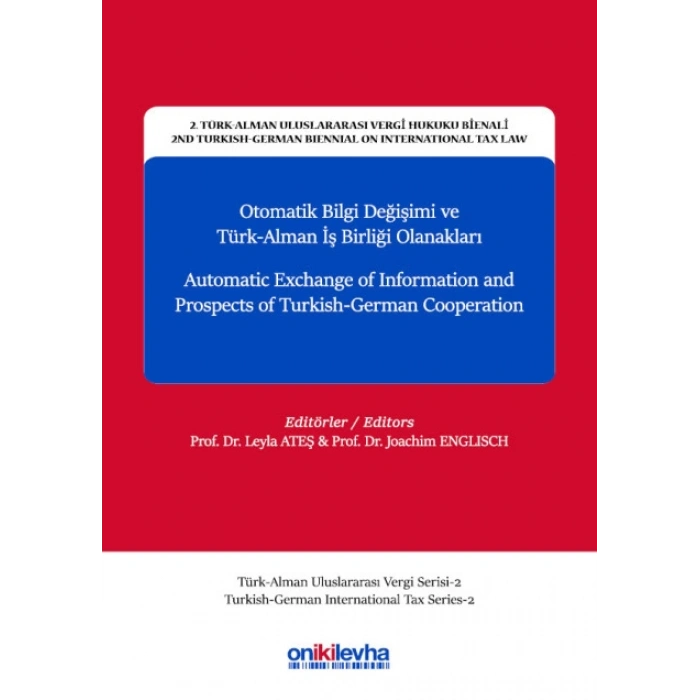 2. TÜRK-ALMAN ULUSLARARASI VERGİ HUKUKU BİENALİ
2ND TURKISH-GERMAN BIENNIAL ON INTERNATIONAL TAX LAW

Otomatik Bilgi Değişimi ve
Türk-Alman İş Birliği Olanakları

Automatic Exchange of Information and
Prospects of Turkish-German Cooperation

Editörler / Editors
Prof. Dr. Leyla ATEŞ & Prof. Dr. Joachim ENGLISCH

Türk-Alman Uluslararası Vergi Serisi-2
Turkish-German International Tax Series-2

onikilevha